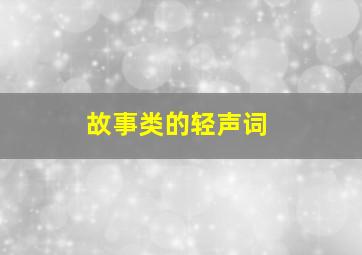 故事类的轻声词